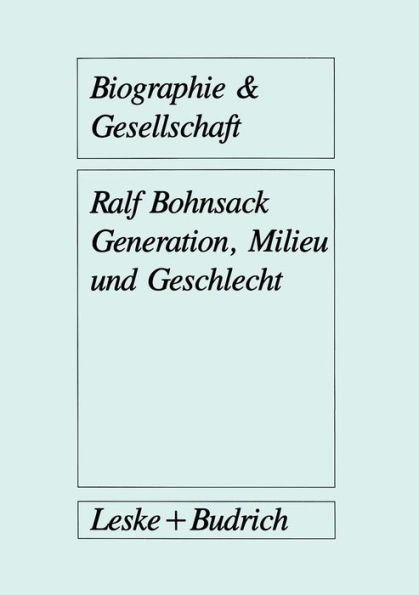 Biographie & Gesellschaft

Ralf Bohnsack
Generation, Milieu und Geschlecht

Leske + Budrich